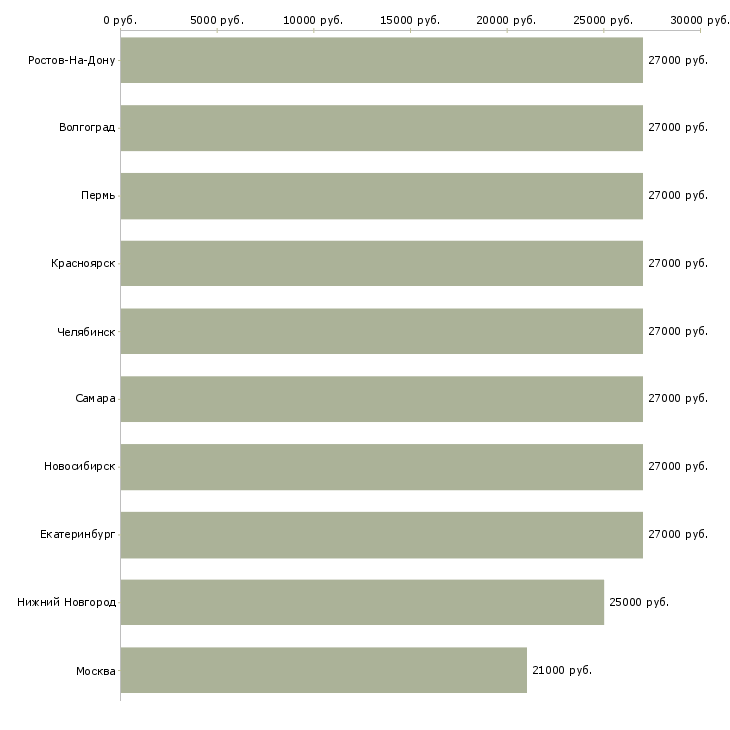 0 руб. 5000 руб. 10000 руб. 15000 руб. 20000 руб. 25000 руб. 30000 руб.

Ростов-На-Дону 27000 руб.
Волгоград 27000 руб.
Пермь 27000 руб.
Красноярск 27000 руб.
Челябинск 27000 руб.
Самара 27000 руб.
Новосибирск 27000 руб.
Екатеринбург 27000 руб.
Нижний Новгород 25000 руб.
Москва 21000 руб.